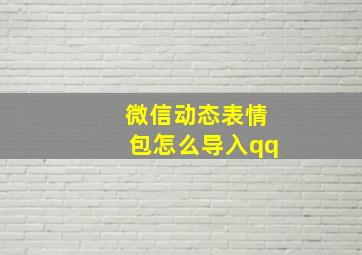 微信动态表情包怎么导入qq